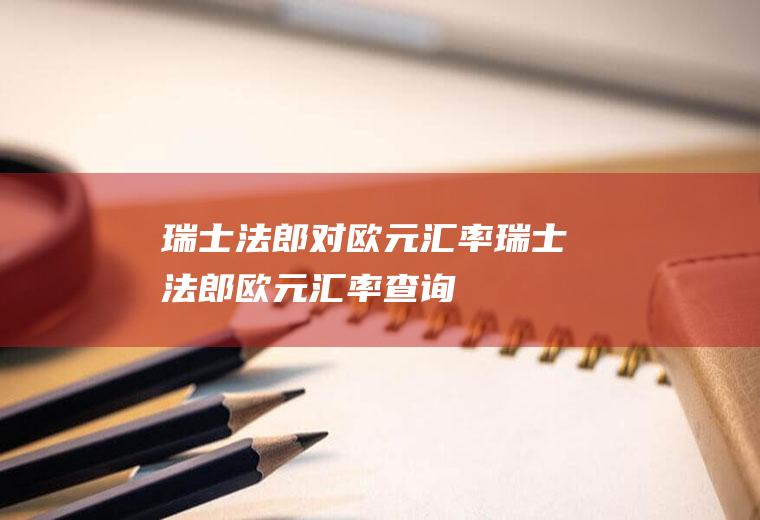 瑞士法郎对欧元汇率瑞士法郎欧元汇率查询